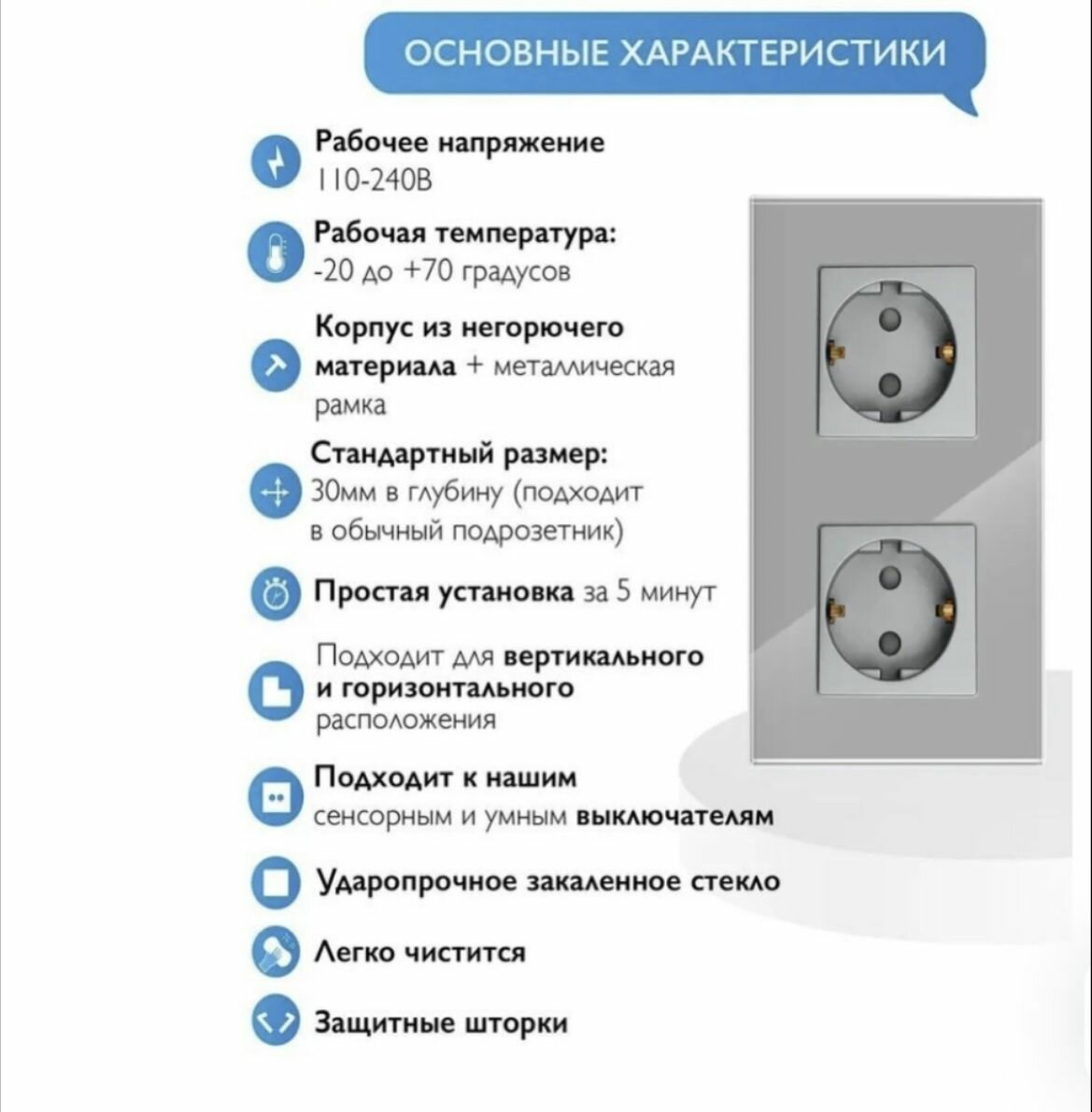 ОСНОВНЫЕ ХАРАКТЕРИСТИКИ

Рабочее напряжение
110-240В

Рабочая температура:
-20 до +70 градусов

Корпус из негорючего материала + металлическая рамка

Стандартный размер:
30мм в глубину (подходит в обычный подрозетник)

Простая установка за 5 минут

Подходит для вертикального и горизонтального расположения

Подходит к нашим
сенсорным и умным выключателям

Ударопрочное закаленное стекло

Легко чистится

Защитные шторки